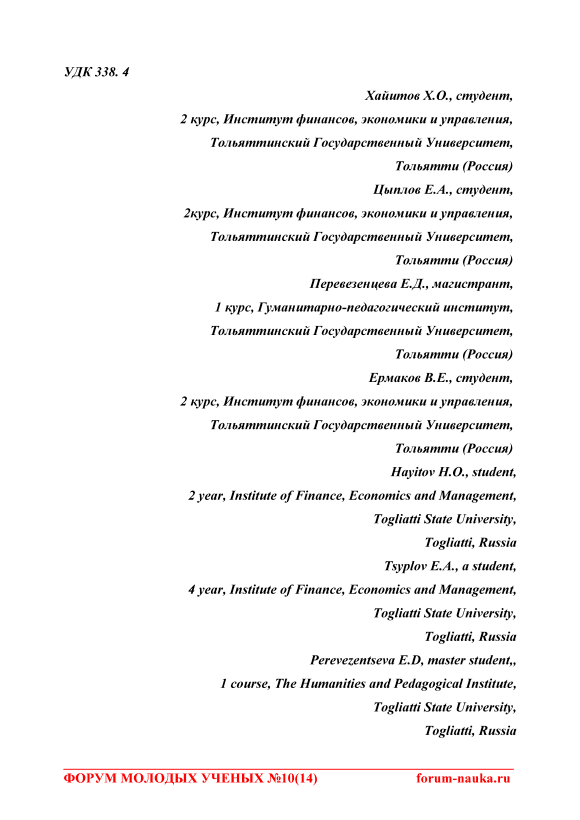 УДК 338. 4

Хайитов Х.О., студент,
2 курс, Институт финансов, экономики и управления,
Тольяттинский Государственный Университет,
Тольятти (Россия)
Цыплов Е.А., студент,
2курс, Институт финансов, экономики и управления,
Тольяттинский Государственный Университет,
Тольятти (Россия)
Перевезенцева Е.Д., магистрант,
1 курс, Гуманитарно-педагогический институт,
Тольяттинский Государственный Университет,
Тольятти (Россия)
Ермаков В.Е., студент,
2 курс, Институт финансов, экономики и управления,
Тольяттинский Государственный Университет,
Тольятти (Россия)
Hayitov H.O., student,
2 year, Institute of Finance, Economics and Management,
Togliatti State University,
Togliatti, Russia
Tsyplov E.A., a student,
4 year, Institute of Finance, Economics and Management,
Togliatti State University,
Togliatti, Russia
Perevezentseva E.D, master student,,
1 course, The Humanities and Pedagogical Institute,
Togliatti State University,
Togliatti, Russia

ФОРУМ МОЛОДЫХ УЧЕНЫХ №10(14) forum-nauka.ru